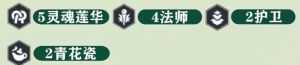 5灵魂莲华 4法师 2护卫
2青花瓷